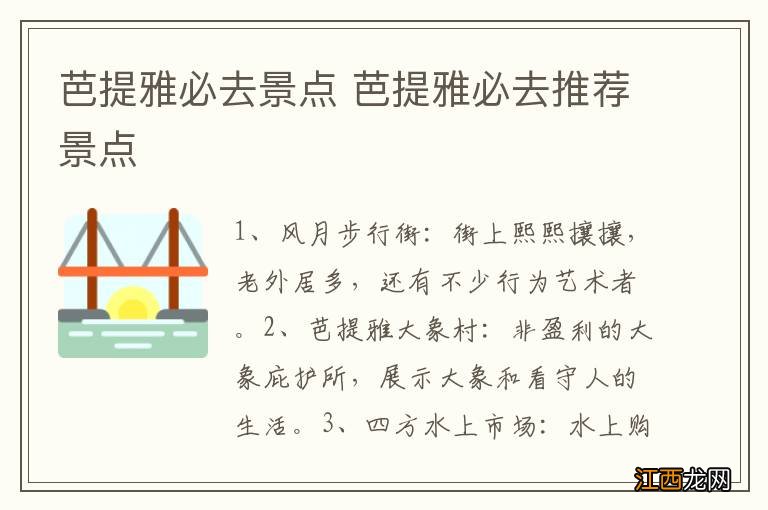 芭提雅必去景点 芭提雅必去推荐景点

1、风月步行街：街上熙熙攘攘，老外居多，还有不少行为艺术者。2、芭提雅大象村：非盈利的大象庇护所，展示大象和看守人的生活。3、四方水上市场：水上购

江西龙网